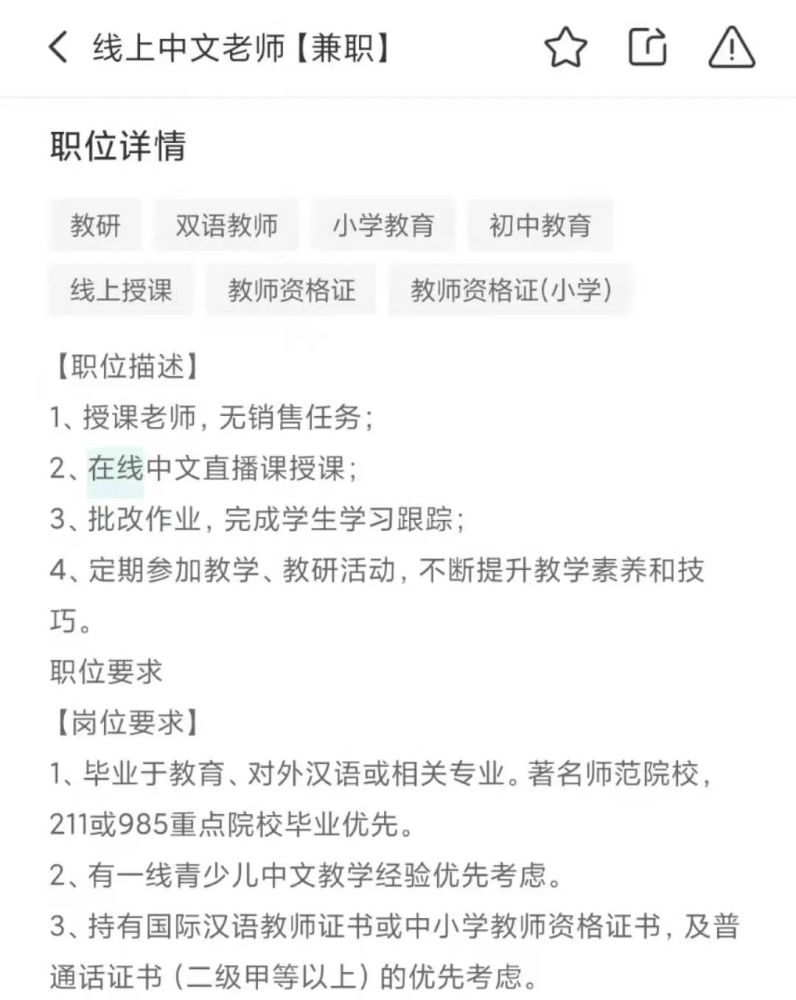 线上中文老师【兼职】

职位详情

教研 双语教师 小学教育 初中教育
线上授课 教师资格证 教师资格证(小学)

【职位描述】
1、授课老师，无销售任务；
2、在线中文直播课授课；
3、批改作业，完成学生学习跟踪；
4、定期参加教学、教研活动，不断提升教学素养和技巧。
职位要求
【岗位要求】
1、毕业于教育、对外汉语或相关专业。著名师范院校，211或985重点院校毕业优先。
2、有一线青少儿中文教学经验优先考虑。
3、持有国际汉语教师证书或中小学教师资格证书，及普通话证书（二级甲等以上）的优先考虑。